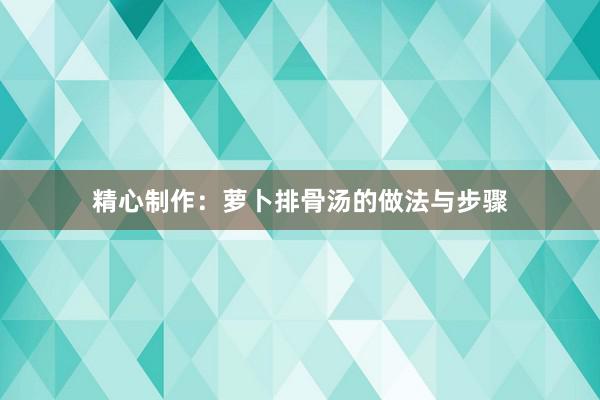 精心制作：萝卜排骨汤的做法与步骤